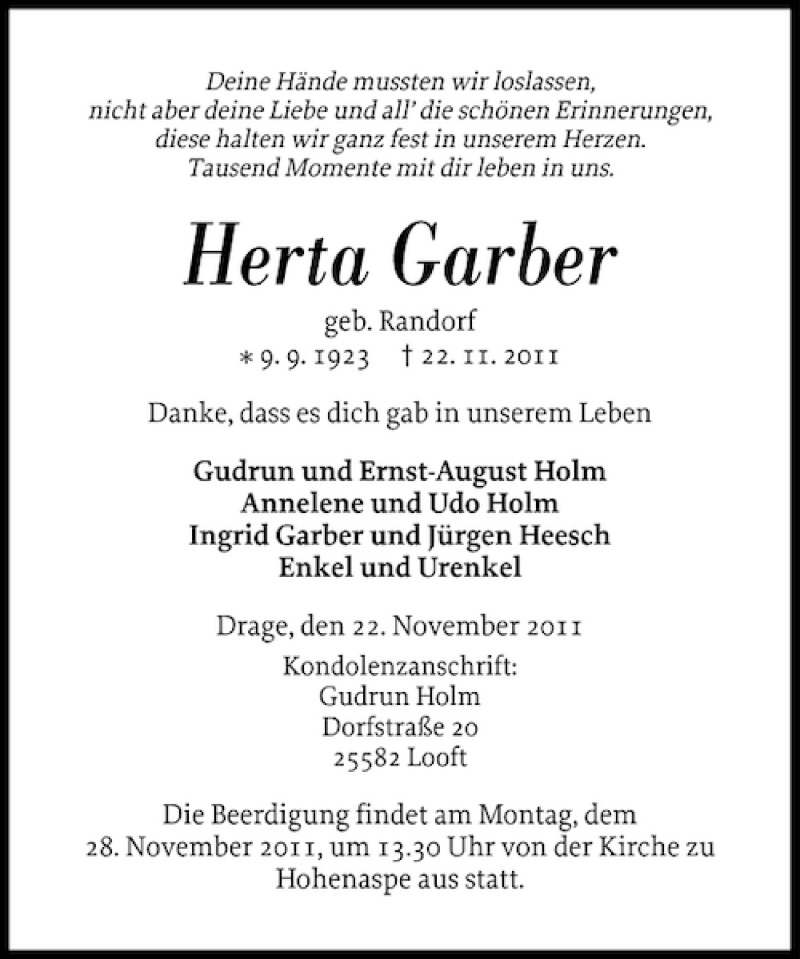 Deine Hände mussten wir loslassen,
nicht aber deine Liebe und all' die schönen Erinnerungen,
diese halten wir ganz fest in unserem Herzen.
Tausend Momente mit dir leben in uns.

Herta Garber

geb. Randorf
* 9. 9. 1923 † 22. 11. 2011

Danke, dass es dich gab in unserem Leben

Gudrun und Ernst-August Holm
Annelene und Udo Holm
Ingrid Garber und Jürgen Heesch
Enkel und Urenkel

Drage, den 22. November 2011

Kondolenzanschrift:
Gudrun Holm
Dorfstraße 20
25582 Looft

Die Beerdigung findet am Montag, dem 28. November 2011, um 13.30 Uhr von der Kirche zu Hohenaspe aus statt.